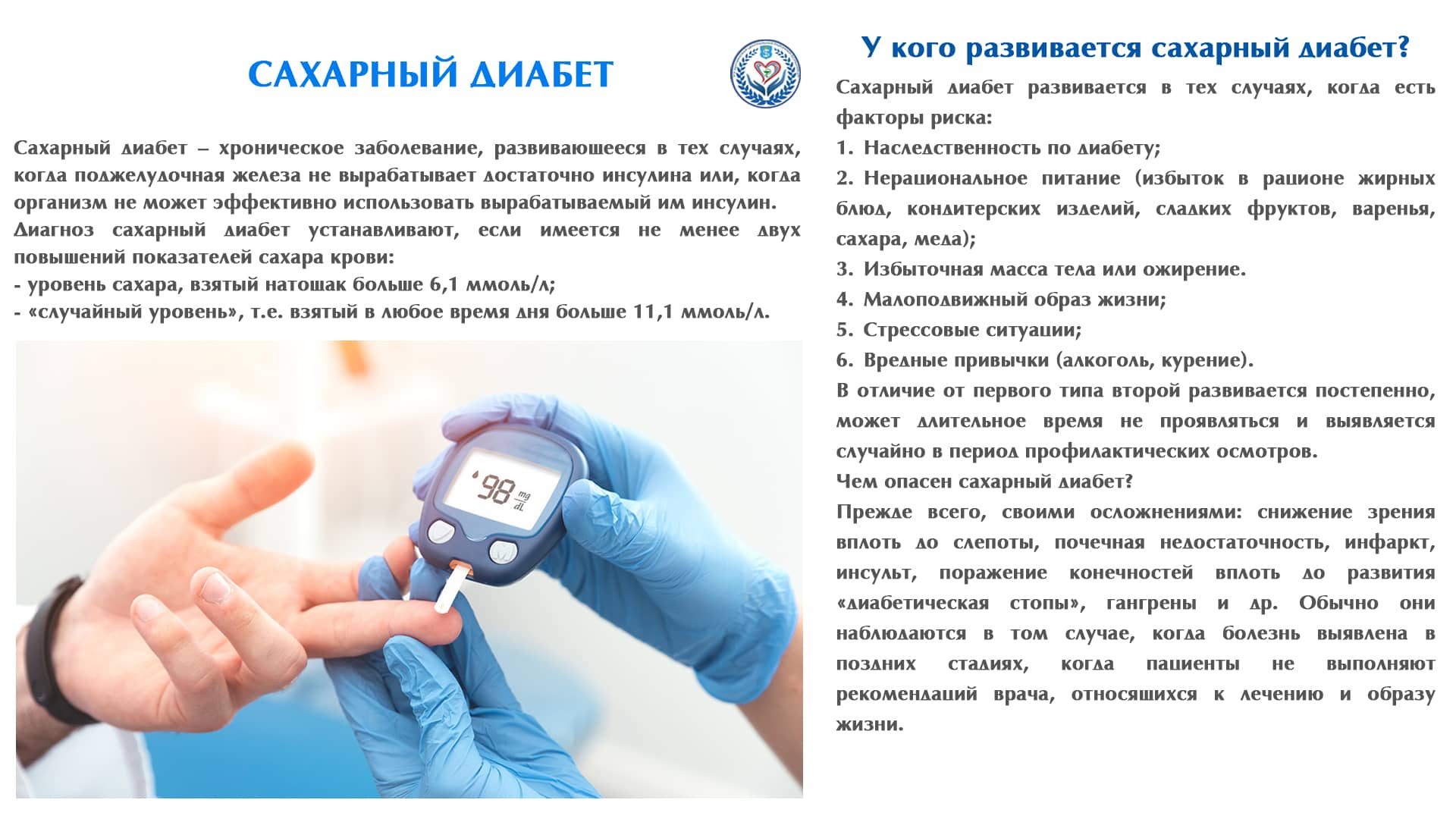 САХАРНЫЙ ДИАБЕТ

Сахарный диабет – хроническое заболевание, развивающееся в тех случаях, когда поджелудочная железа не вырабатывает достаточно инсулина или, когда организм не может эффективно использовать вырабатываемый им инсулин.
Диагноз сахарный диабет устанавливают, если имеется не менее двух повышений показателей сахара крови:
- уровень сахара, взятый натощак больше 6,1 ммоль/л;
- «случайный уровень», т.е. взятый в любое время дня больше 11,1 ммоль/л.

98 mg/dL

У кого развивается сахарный диабет?

Сахарный диабет развивается в тех случаях, когда есть факторы риска:
1. Наследственность по диабету;
2. Нерациональное питание (избыток в рационе жирных блюд, кондитерских изделий, сладких фруктов, варенья, сахара, меда);
3. Избыточная масса тела или ожирение.
4. Малоподвижный образ жизни;
5. Стрессовые ситуации;
6. Вредные привычки (алкоголь, курение).
В отличие от первого типа второй развивается постепенно, может длительное время не проявляться и выявляется случайно в период профилактических осмотров.
Чем опасен сахарный диабет?
Прежде всего, своими осложнениями: снижение зрения вплоть до слепоты, почечная недостаточность, инфаркт, инсульт, поражение конечностей вплоть до развития «диабетическая стопы», гангрены и др. Обычно они наблюдаются в том случае, когда болезнь выявлена в поздних стадиях, когда пациенты не выполняют рекомендаций врача, относящихся к лечению и образу жизни.